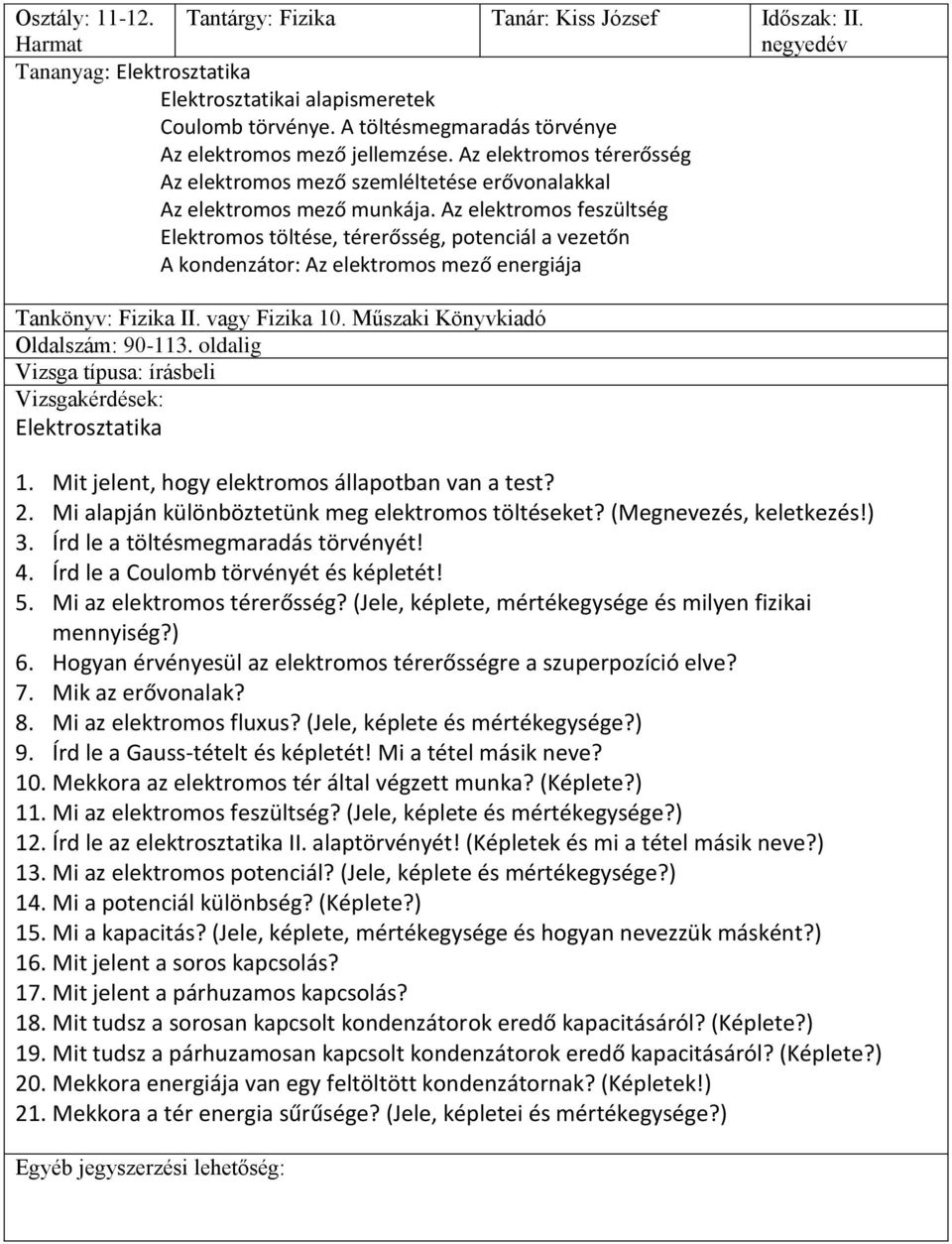 | Osztály: 11-12. Harmat | Tantárgy: Fizika | Tanár: Kiss József | Időszak: II. negyedév |
|---|---|---|---|

Tananyag: Elektrosztatika
Elektrosztatikai alapismeretek
Coulomb törvénye. A töltésmegmaradás törvénye
Az elektromos mező jellemzése. Az elektromos térerősség
Az elektromos mező szemléltetése erővonalakkal
Az elektromos mező munkája. Az elektromos feszültség
Elektromos töltése, térerősség, potenciál a vezetőn
A kondenzátor: Az elektromos mező energiája

Tankönyv: Fizika II. vagy Fizika 10. Műszaki Könyvkiadó
Oldalszám: 90-113. oldalig
Vizsga típusa: írásbeli
Vizsgakérdések:
Elektrosztatika

1. Mit jelent, hogy elektromos állapotban van a test?
2. Mi alapján különböztetünk meg elektromos töltéseket? (Megnevezés, keletkezés!)
3. Írd le a töltésmegmaradás törvényét!
4. Írd le a Coulomb törvényét és képletét!
5. Mi az elektromos térerősség? (Jele, képlete, mértékegysége és milyen fizikai mennyiség?)
6. Hogyan érvényesül az elektromos térerősségre a szuperpozíció elve?
7. Mik az erővonalak?
8. Mi az elektromos fluxus? (Jele, képlete és mértékegysége?)
9. Írd le a Gauss-tételt és képletét! Mi a tétel másik neve?
10. Mekkora az elektromos tér által végzett munka? (Képlete?)
11. Mi az elektromos feszültség? (Jele, képlete és mértékegysége?)
12. Írd le az elektrosztatika II. alaptörvényét! (Képletek és mi a tétel másik neve?)
13. Mi az elektromos potenciál? (Jele, képlete és mértékegysége?)
14. Mi a potenciál különbség? (Képlete?)
15. Mi a kapacitás? (Jele, képlete, mértékegysége és hogyan nevezzük másként?)
16. Mit jelent a soros kapcsolás?
17. Mit jelent a párhuzamos kapcsolás?
18. Mit tudsz a sorosan kapcsolt kondenzátorok eredő kapacitásáról? (Képlete?)
19. Mit tudsz a párhuzamosan kapcsolt kondenzátorok eredő kapacitásáról? (Képlete?)
20. Mekkora energiája van egy feltöltött kondenzátornak? (Képletek!)
21. Mekkora a tér energia sűrűsége? (Jele, képletei és mértékegysége?)

Egyéb jegyszerzési lehetőség: